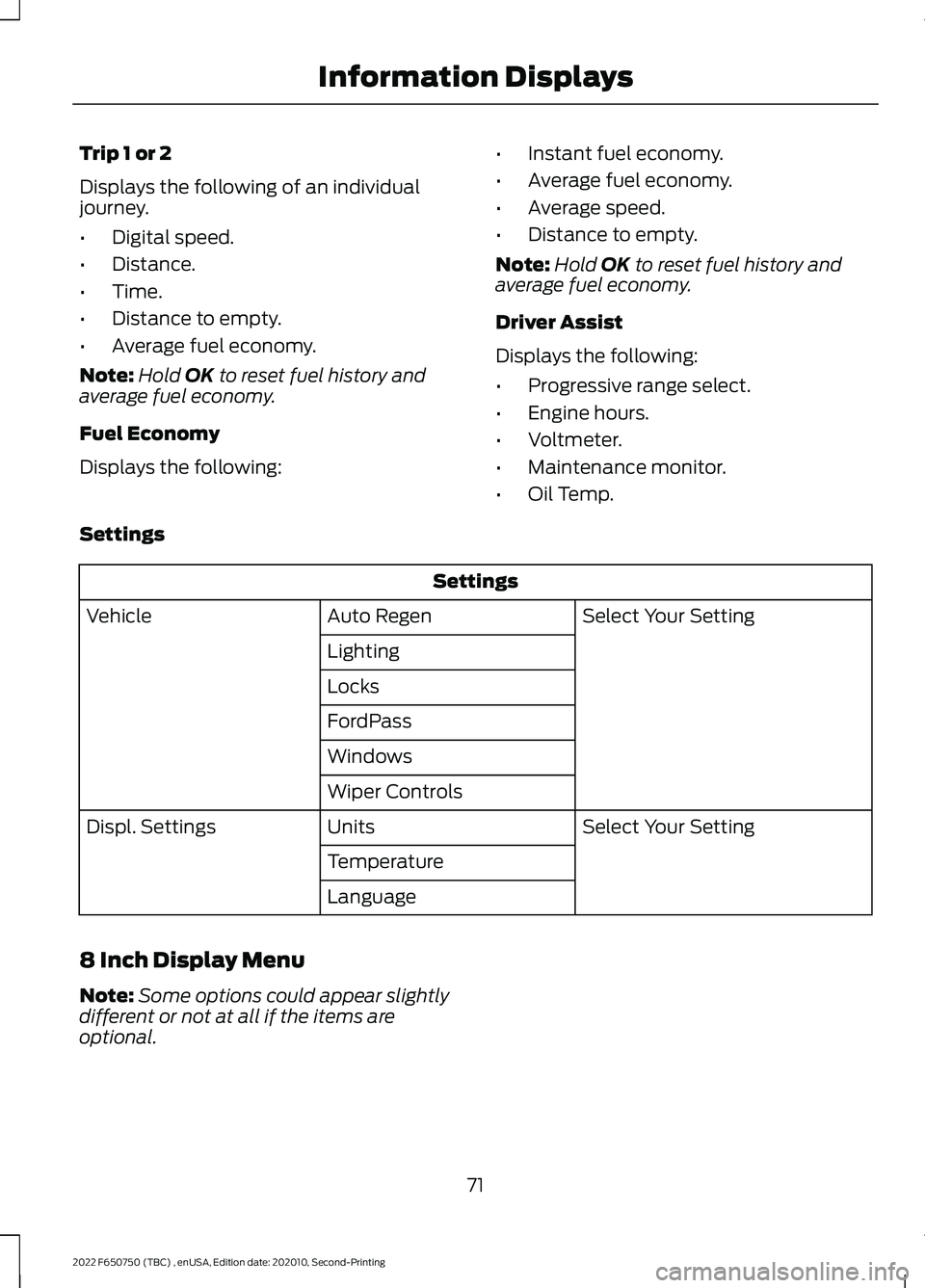 Information Displays

Trip 1 or 2

Displays the following of an individual journey.

• Digital speed.
• Distance.
• Time.
• Distance to empty.
• Average fuel economy.

Note: Hold OK to reset fuel history and average fuel economy.

Fuel Economy

Displays the following:

• Instant fuel economy.
• Average fuel economy.
• Average speed.
• Distance to empty.

Note: Hold OK to reset fuel history and average fuel economy.

Driver Assist

Displays the following:

• Progressive range select.
• Engine hours.
• Voltmeter.
• Maintenance monitor.
• Oil Temp.

Settings

| Settings | | |
|---|---|---|
| Vehicle | Auto Regen | Select Your Setting |
| | Lighting | |
| | Locks | |
| | FordPass | |
| | Windows | |
| | Wiper Controls | |
| Displ. Settings | Units | Select Your Setting |
| | Temperature | |
| | Language | |

8 Inch Display Menu

Note: Some options could appear slightly different or not at all if the items are optional.

71

2022 F650750 (TBC) , enUSA, Edition date: 202010, Second-Printing

carmanualsonline.info